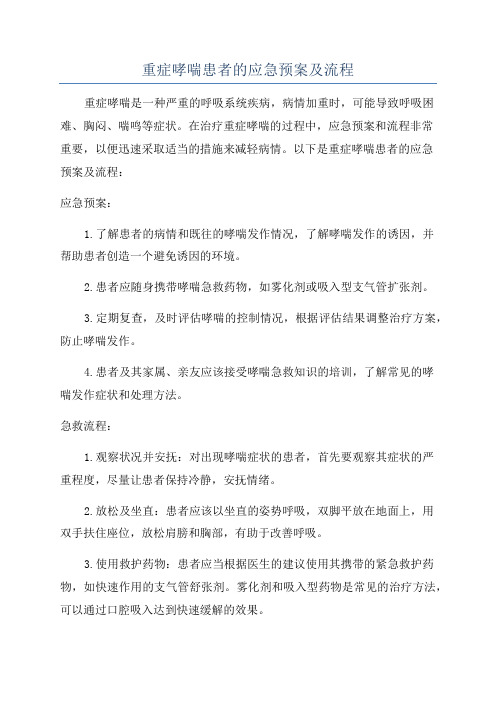 重症哮喘患者的应急预案及流程

重症哮喘是一种严重的呼吸系统疾病，病情加重时，可能导致呼吸困难、胸闷、喘鸣等症状。在治疗重症哮喘的过程中，应急预案和流程非常重要，以便迅速采取适当的措施来减轻病情。以下是重症哮喘患者的应急预案及流程：

应急预案：

1.了解患者的病情和既往的哮喘发作情况，了解哮喘发作的诱因，并帮助患者创造一个避免诱因的环境。

2.患者应随身携带哮喘急救药物，如雾化剂或吸入型支气管扩张剂。

3.定期复查，及时评估哮喘的控制情况，根据评估结果调整治疗方案，防止哮喘发作。

4.患者及其家属、亲友应该接受哮喘急救知识的培训，了解常见的哮喘发作症状和处理方法。

急救流程：

1.观察状况并安抚：对出现哮喘症状的患者，首先要观察其症状的严重程度，尽量让患者保持冷静，安抚情绪。

2.放松及坐直：患者应该以坐直的姿势呼吸，双脚平放在地面上，用双手扶住座位，放松肩膀和胸部，有助于改善呼吸。

3.使用救护药物：患者应当根据医生的建议使用其携带的紧急救护药物，如快速作用的支气管舒张剂。雾化剂和吸入型药物是常见的治疗方法，可以通过口腔吸入达到快速缓解的效果。